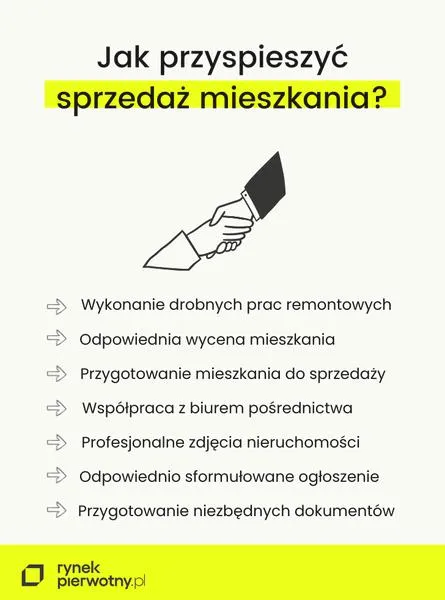 Jak przyspieszyć sprzedaż mieszkania?

Wykonanie drobnych prac remontowych

Odpowiednia wycena mieszkania

Przygotowanie mieszkania do sprzedaży

Współpraca z biurem pośrednictwa

Profesjonalne zdjęcia nieruchomości

Odpowiednio sformułowane ogłoszenie

Przygotowanie niezbędnych dokumentów

rynek pierwotny.pl